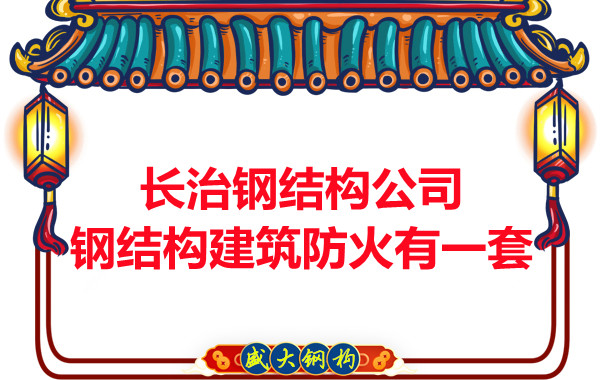 长治钢结构公司
钢结构建筑防火有一套

盛大钢构